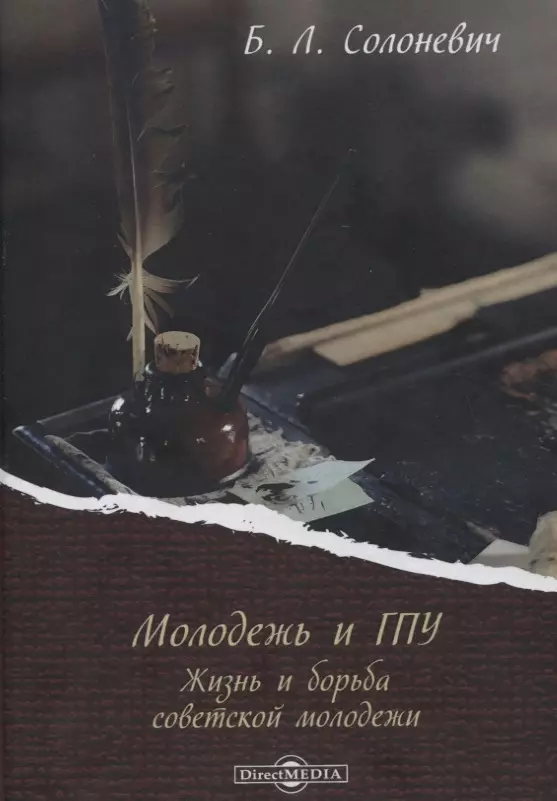 Б. Л. Солоневич

Молодежь и ГПУ

Жизнь и борьба советской молодежи

DirectMEDIA